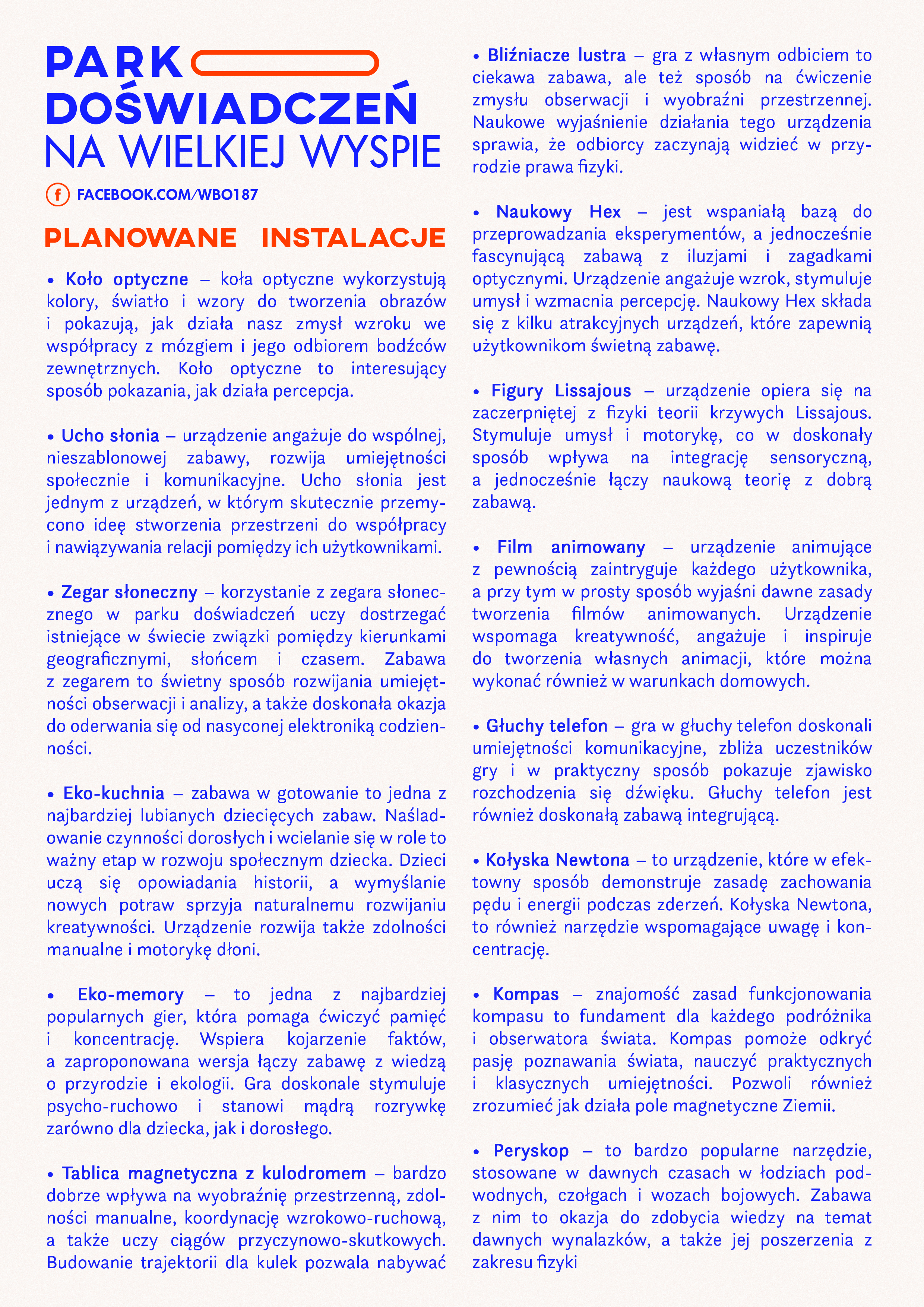 PARK DOŚWIADCZEŃ NA WIELKIEJ WYSPIE

FACEBOOK.COM/WBO187

PLANOWANE INSTALACJE

• Koło optyczne – koła optyczne wykorzystują kolory, światło i wzory do tworzenia obrazów i pokazują, jak działa nasz zmysł wzroku we współpracy z mózgiem i jego odbiorem bodźców zewnętrznych. Koło optyczne to interesujący sposób pokazania, jak działa percepcja.

• Ucho słonia – urządzenie angażuje do wspólnej, nieszablonowej zabawy, rozwija umiejętności społecznie i komunikacyjne. Ucho słonia jest jednym z urządzeń, w którym skutecznie przemycono ideę stworzenia przestrzeni do współpracy i nawiązywania relacji pomiędzy ich użytkownikami.

• Zegar słoneczny – korzystanie z zegara słonecznego w parku doświadczeń uczy dostrzegać istniejące w świecie związki pomiędzy kierunkami geograficznymi, słońcem i czasem. Zabawa z zegarem to świetny sposób rozwijania umiejętności obserwacji i analizy, a także doskonała okazja do oderwania się od nasyconej elektroniką codzienności.

• Eko-kuchnia – zabawa w gotowanie to jedna z najbardziej lubianych dziecięcych zabaw. Naśladowanie czynności dorosłych i wcielanie się w role to ważny etap w rozwoju społecznym dziecka. Dzieci uczą się opowiadania historii, a wymyślanie nowych potraw sprzyja naturalnemu rozwijaniu kreatywności. Urządzenie rozwija także zdolności manualne i motorykę dłoni.

• Eko-memory – to jedna z najbardziej popularnych gier, która pomaga ćwiczyć pamięć i koncentrację. Wspiera kojarzenie faktów, a zaproponowana wersja łączy zabawę z wiedzą o przyrodzie i ekologii. Gra doskonale stymuluje psycho-ruchowo i stanowi mądrą rozrywkę zarówno dla dziecka, jak i dorosłego.

• Tablica magnetyczna z kulodromem – bardzo dobrze wpływa na wyobraźnię przestrzenną, zdolności manualne, koordynację wzrokowo-ruchową, a także uczy ciągów przyczynowo-skutkowych. Budowanie trajektorii dla kulek pozwala nabywać

• Bliźniacze lustra – gra z własnym odbiciem to ciekawa zabawa, ale też sposób na ćwiczenie zmysłu obserwacji i wyobraźni przestrzennej. Naukowe wyjaśnienie działania tego urządzenia sprawia, że odbiorcy zaczynają widzieć w przyrodzie prawa fizyki.

• Naukowy Hex – jest wspaniałą bazą do przeprowadzania eksperymentów, a jednocześnie fascynującą zabawą z iluzjami i zagadkami optycznymi. Urządzenie angażuje wzrok, stymuluje umysł i wzmacnia percepcję. Naukowy Hex składa się z kilku atrakcyjnych urządzeń, które zapewnią użytkownikom świetną zabawę.

• Figury Lissajous – urządzenie opiera się na zaczerpniętej z fizyki teorii krzywych Lissajous. Stymuluje umysł i motorykę, co w doskonały sposób wpływa na integrację sensoryczną, a jednocześnie łączy naukową teorię z dobrą zabawą.

• Film animowany – urządzenie animujące z pewnością zaintryguje każdego użytkownika, a przy tym w prosty sposób wyjaśni dawne zasady tworzenia filmów animowanych. Urządzenie wspomaga kreatywność, angażuje i inspiruje do tworzenia własnych animacji, które można wykonać również w warunkach domowych.

• Głuchy telefon – gra w głuchy telefon doskonali umiejętności komunikacyjne, zbliża uczestników gry i w praktyczny sposób pokazuje zjawisko rozchodzenia się dźwięku. Głuchy telefon jest również doskonałą zabawą integrującą.

• Kołyska Newtona – to urządzenie, które w efektowny sposób demonstruje zasadę zachowania pędu i energii podczas zderzeń. Kołyska Newtona, to również narzędzie wspomagające uwagę i koncentrację.

• Kompas – znajomość zasad funkcjonowania kompasu to fundament dla każdego podróżnika i obserwatora świata. Kompas pomoże odkryć pasję poznawania świata, nauczyć praktycznych i klasycznych umiejętności. Pozwoli również zrozumieć jak działa pole magnetyczne Ziemii.

• Peryskop – to bardzo popularne narzędzie, stosowane w dawnych czasach w łodziach podwodnych, czołgach i wozach bojowych. Zabawa z nim to okazja do zdobycia wiedzy na temat dawnych wynalazków, a także jej poszerzenia z zakresu fizyki